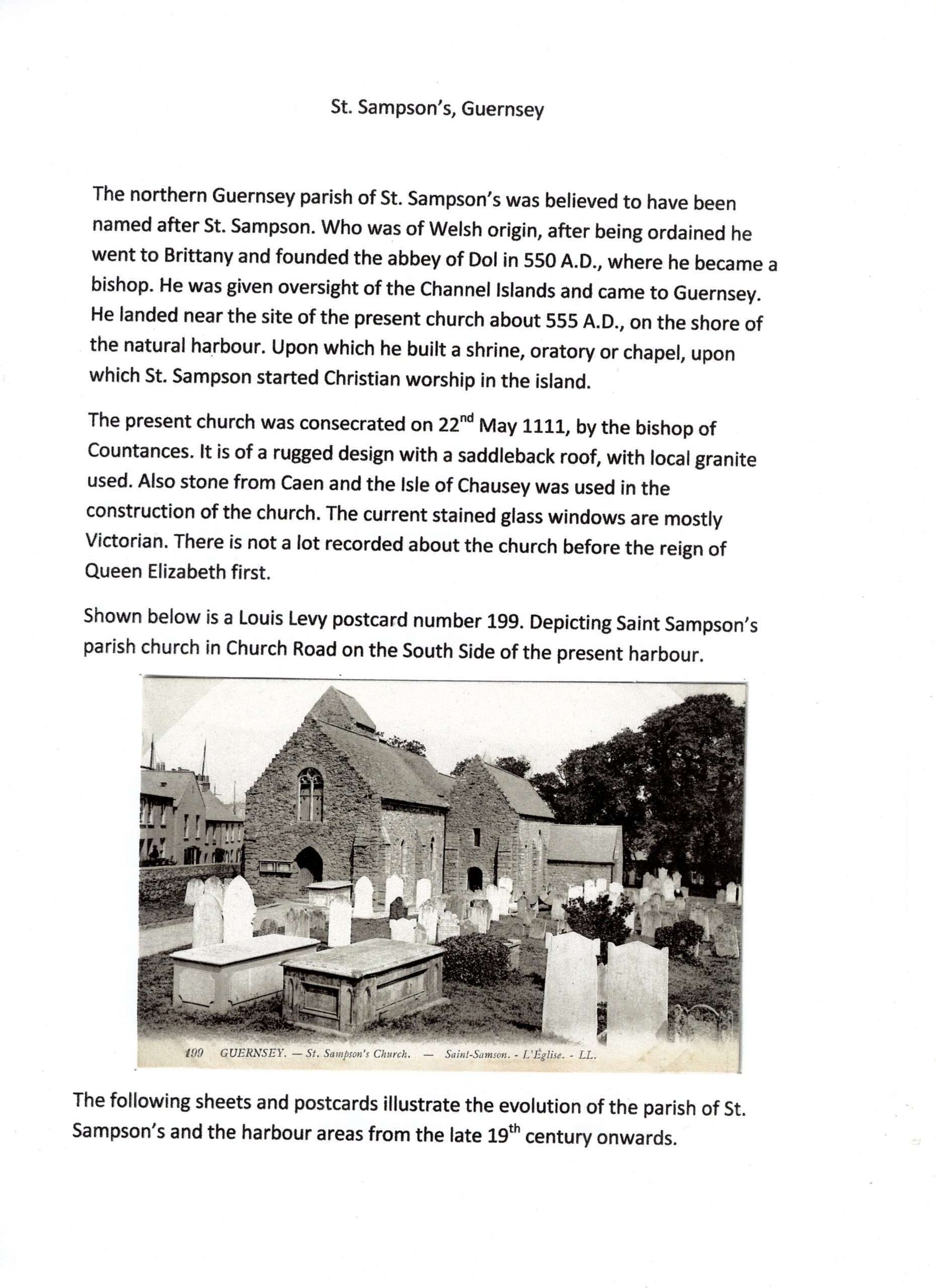 St. Sampson's, Guernsey

The northern Guernsey parish of St. Sampson's was believed to have been named after St. Sampson. Who was of Welsh origin, after being ordained he went to Brittany and founded the abbey of Dol in 550 A.D., where he became a bishop. He was given oversight of the Channel Islands and came to Guernsey. He landed near the site of the present church about 555 A.D., on the shore of the natural harbour. Upon which he built a shrine, oratory or chapel, upon which St. Sampson started Christian worship in the island.

The present church was consecrated on 22$^{nd}$ May 1111, by the bishop of Countances. It is of a rugged design with a saddleback roof, with local granite used. Also stone from Caen and the Isle of Chausey was used in the construction of the church. The current stained glass windows are mostly Victorian. There is not a lot recorded about the church before the reign of Queen Elizabeth first.

Shown below is a Louis Levy postcard number 199. Depicting Saint Sampson's parish church in Church Road on the South Side of the present harbour.

199 GUERNSEY. — St. Sampson's Church. — Saint-Samson. - L'Église. - LL.

The following sheets and postcards illustrate the evolution of the parish of St. Sampson's and the harbour areas from the late 19$^{th}$ century onwards.